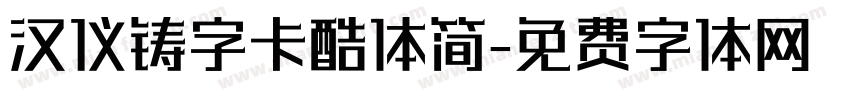 汉仪铸字卡酷体简-免费字体网